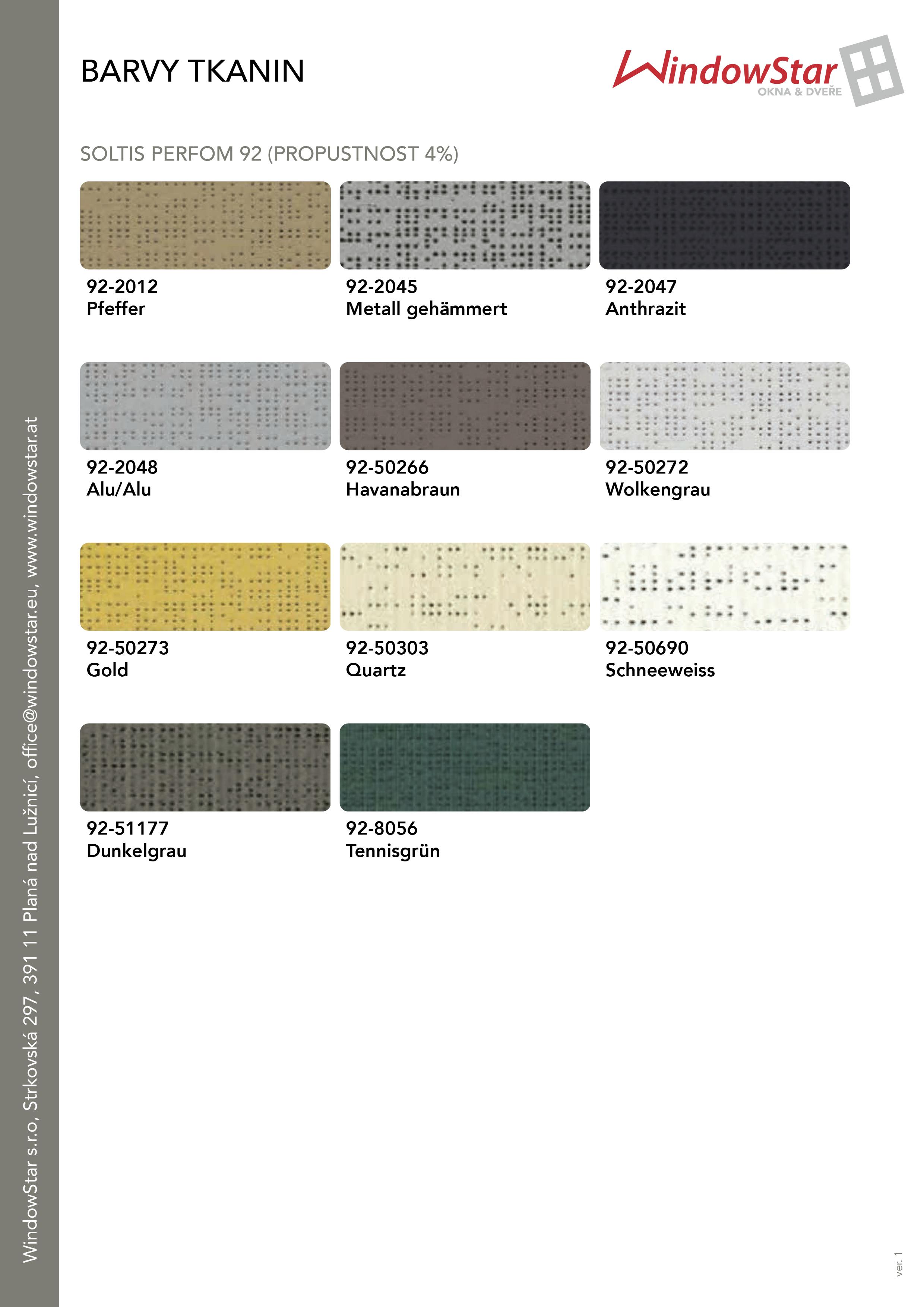 BARVY TKANIN

WindowStar
OKNA & DVEŘE

SOLTIS PERFOM 92 (PROPUSTNOST 4%)

92-2012
Pfeffer

92-2045
Metall gehämmert

92-2047
Anthrazit

92-2048
Alu/Alu

92-50266
Havanabraun

92-50272
Wolkengrau

92-50273
Gold

92-50303
Quartz

92-50690
Schneeweiss

92-51177
Dunkelgrau

92-8056
Tennisgrün

WindowStar s.r.o, Strkovská 297, 391 11 Planá nad Lužnicí, office@windowstar.eu, www.windowstar.at

ver. 1